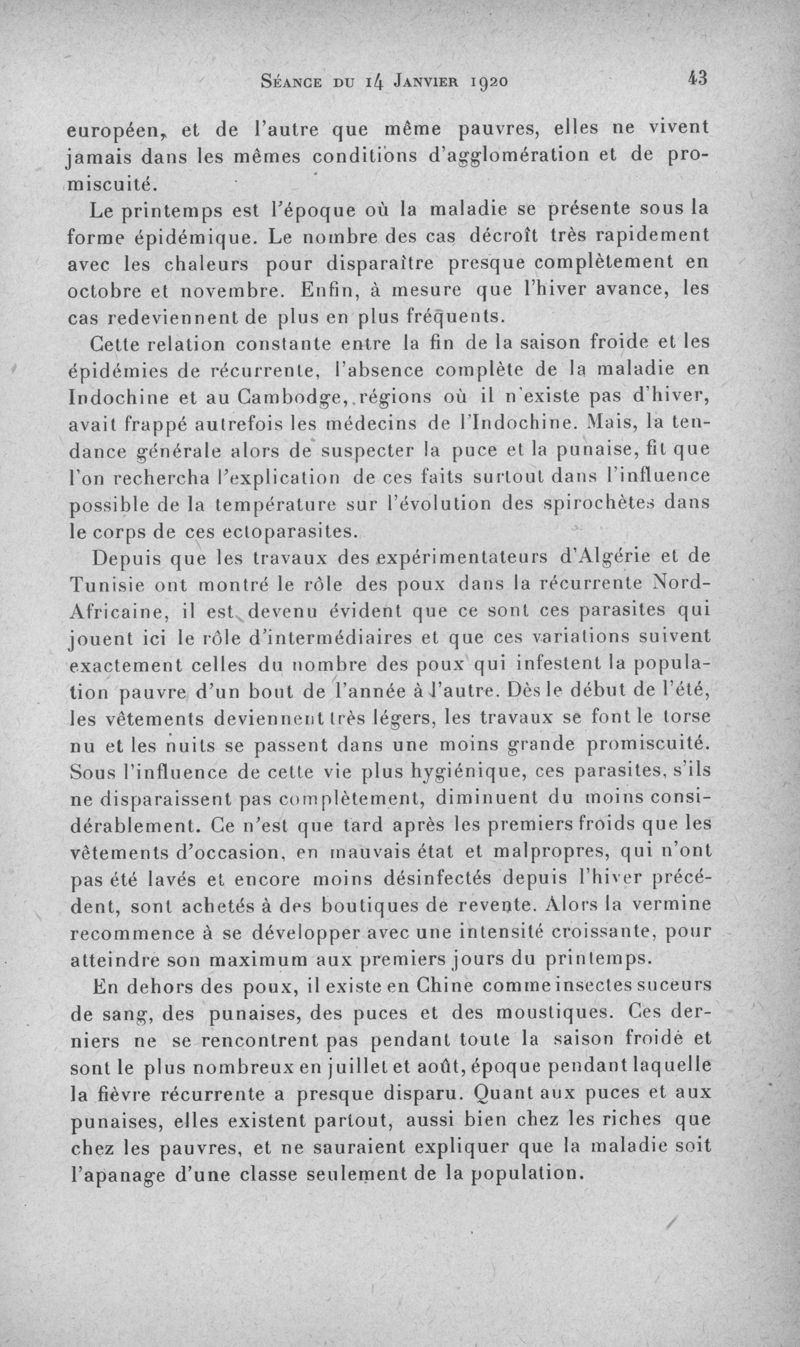 Séance du 14 Janvier 1920 43

européen, et de l'autre que même pauvres, elles ne vivent jamais dans les mêmes conditions d'agglomération et de promiscuité.

Le printemps est l'époque où la maladie se présente sous la forme épidémique. Le nombre des cas décroît très rapidement avec les chaleurs pour disparaître presque complètement en octobre et novembre. Enfin, à mesure que l'hiver avance, les cas redeviennent de plus en plus fréquents.

Cette relation constante entre la fin de la saison froide et les épidémies de récurrente, l'absence complète de la maladie en Indochine et au Cambodge, régions où il n'existe pas d'hiver, avait frappé autrefois les médecins de l'Indochine. Mais, la tendance générale alors de suspecter la puce et la punaise, fit que l'on rechercha l'explication de ces faits surtout dans l'influence possible de la température sur l'évolution des spirochètes dans le corps de ces ectoparasites.

Depuis que les travaux des expérimentateurs d'Algérie et de Tunisie ont montré le rôle des poux dans la récurrente Nord-Africaine, il est devenu évident que ce sont ces parasites qui jouent ici le rôle d'intermédiaires et que ces variations suivent exactement celles du nombre des poux qui infestent la population pauvre d'un bout de l'année à l'autre. Dès le début de l'été, les vêtements deviennent très légers, les travaux se font le torse nu et les nuits se passent dans une moins grande promiscuité. Sous l'influence de cette vie plus hygiénique, ces parasites, s'ils ne disparaissent pas complètement, diminuent du moins considérablement. Ce n'est que tard après les premiers froids que les vêtements d'occasion, en mauvais état et malpropres, qui n'ont pas été lavés et encore moins désinfectés depuis l'hiver précédent, sont achetés à des boutiques de revente. Alors la vermine recommence à se développer avec une intensité croissante, pour atteindre son maximum aux premiers jours du printemps.

En dehors des poux, il existe en Chine comme insectes suceurs de sang, des punaises, des puces et des moustiques. Ces derniers ne se rencontrent pas pendant toute la saison froide et sont le plus nombreux en juillet et août, époque pendant laquelle la fièvre récurrente a presque disparu. Quant aux puces et aux punaises, elles existent partout, aussi bien chez les riches que chez les pauvres, et ne sauraient expliquer que la maladie soit l'apanage d'une classe seulement de la population.